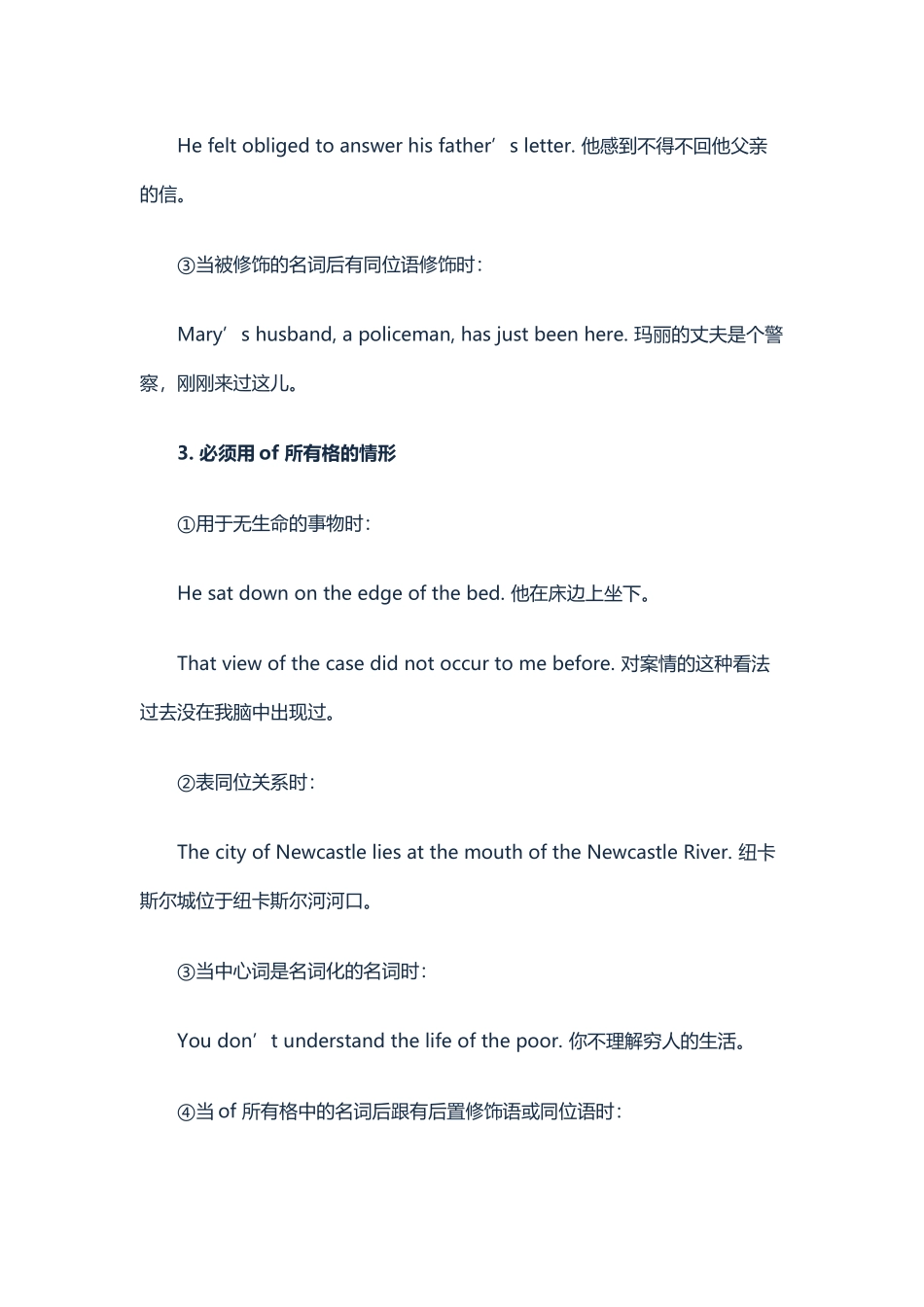 He felt obliged to answer his father’s letter. 他感到不得不回他父亲的信。

③当被修饰的名词后有同位语修饰时：

Mary’s husband, a policeman, has just been here. 玛丽的丈夫是个警察，刚刚来过这儿。

3. 必须用 of 所有格的情形

①用于无生命的事物时：

He sat down on the edge of the bed. 他在床边上坐下。

That view of the case did not occur to me before. 对案情的这种看法过去没在我脑中出现过。

②表同位关系时：

The city of Newcastle lies at the mouth of the Newcastle River. 纽卡斯尔城位于纽卡斯尔河河口。

③当中心词是名词化的名词时：

You don’t understand the life of the poor. 你不理解穷人的生活。

④当 of 所有格中的名词后跟有后置修饰语或同位语时：